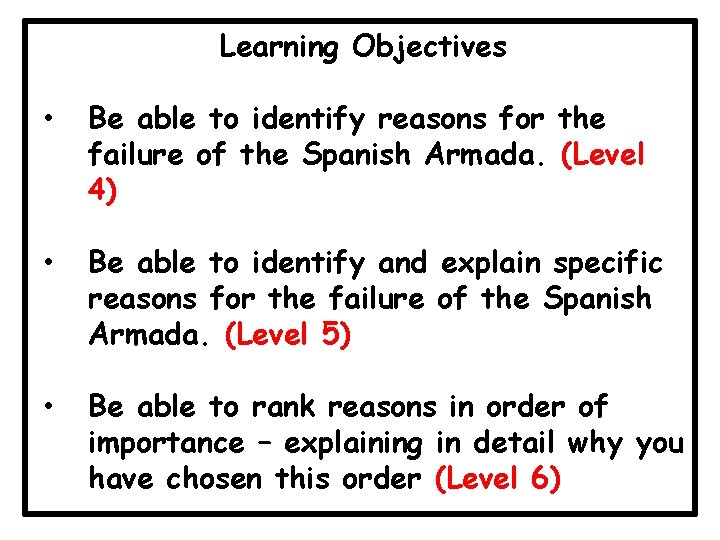 Learning Objectives

• Be able to identify reasons for the failure of the Spanish Armada. (Level 4)

• Be able to identify and explain specific reasons for the failure of the Spanish Armada. (Level 5)

• Be able to rank reasons in order of importance – explaining in detail why you have chosen this order (Level 6)